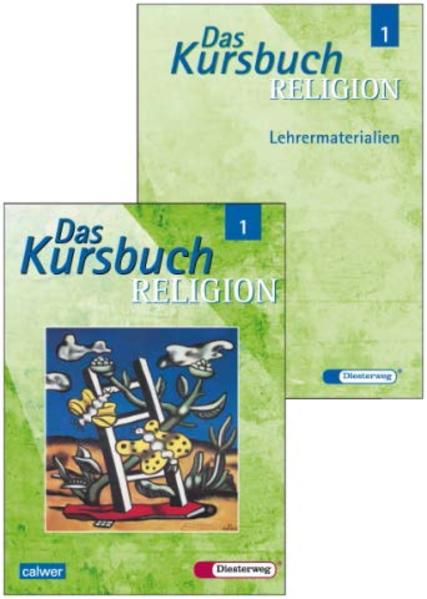 Das Kursbuch RELIGION

1

Lehrermaterialien

Diesterweg

Das Kursbuch RELIGION

1

calwer

Diesterweg